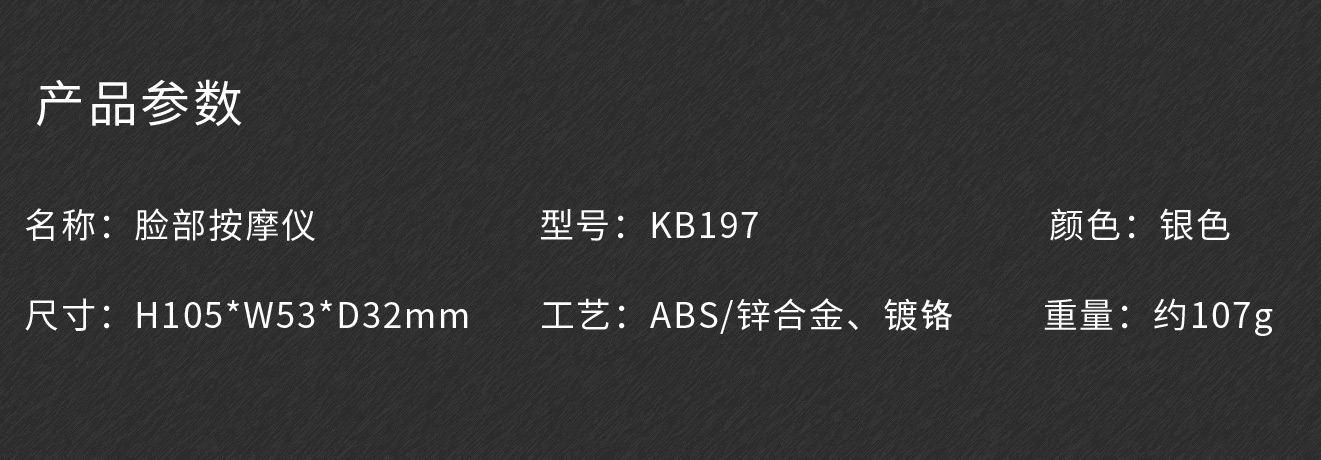 产品参数

名称：脸部按摩仪

型号：KB197

颜色：银色

尺寸：H105*W53*D32mm

工艺：ABS/锌合金、镀铬

重量：约107g